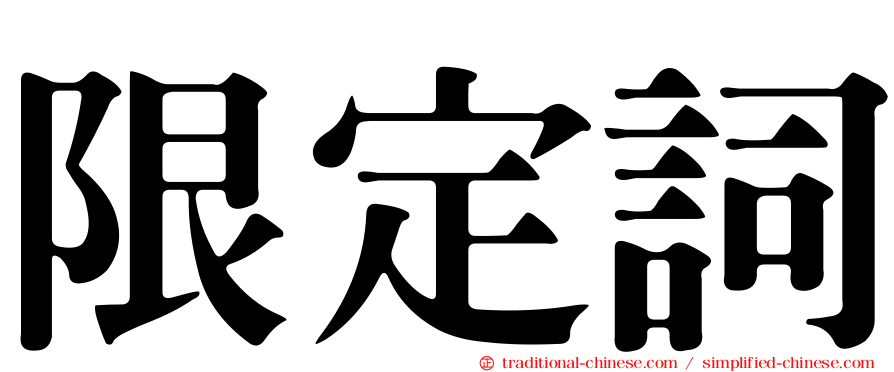 限定詞

㊣ traditional-chinese.com / simplified-chinese.com